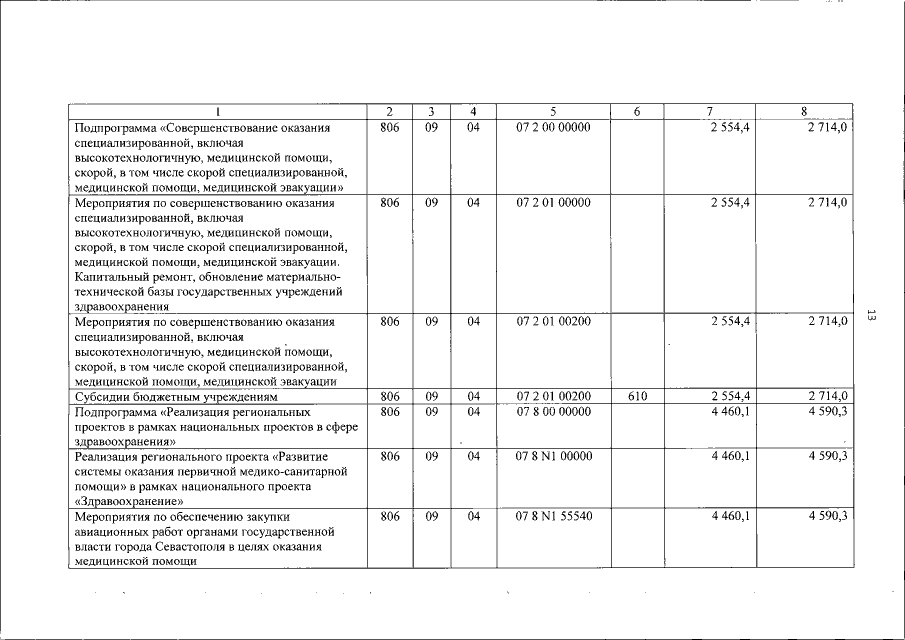 | 1 | 2 | 3 | 4 | 5 | 6 | 7 | 8 |
|---|---|---|---|---|---|---|---|
| Подпрограмма «Совершенствование оказания специализированной, включая высокотехнологичную, медицинской помощи, скорой, в том числе скорой специализированной, медицинской помощи, медицинской эвакуации» | 806 | 09 | 04 | 07 2 00 00000 | | 2 554,4 | 2 714,0 |
| Мероприятия по совершенствованию оказания специализированной, включая высокотехнологичную, медицинской помощи, скорой, в том числе скорой специализированной, медицинской помощи, медицинской эвакуации. Капитальный ремонт, обновление материально-технической базы государственных учреждений здравоохранения | 806 | 09 | 04 | 07 2 01 00000 | | 2 554,4 | 2 714,0 |
| Мероприятия по совершенствованию оказания специализированной, включая высокотехнологичную, медицинской помощи, скорой, в том числе скорой специализированной, медицинской помощи, медицинской эвакуации | 806 | 09 | 04 | 07 2 01 00200 | | 2 554,4 | 2 714,0 |
| Субсидии бюджетным учреждениям | 806 | 09 | 04 | 07 2 01 00200 | 610 | 2 554,4 | 2 714,0 |
| Подпрограмма «Реализация региональных проектов в рамках национальных проектов в сфере здравоохранения» | 806 | 09 | 04 | 07 8 00 00000 | | 4 460,1 | 4 590,3 |
| Реализация регионального проекта «Развитие системы оказания первичной медико-санитарной помощи» в рамках национального проекта «Здравоохранение» | 806 | 09 | 04 | 07 8 N1 00000 | | 4 460,1 | 4 590,3 |
| Мероприятия по обеспечению закупки авиационных работ органами государственной власти города Севастополя в целях оказания медицинской помощи | 806 | 09 | 04 | 07 8 N1 55540 | | 4 460,1 | 4 590,3 |

13